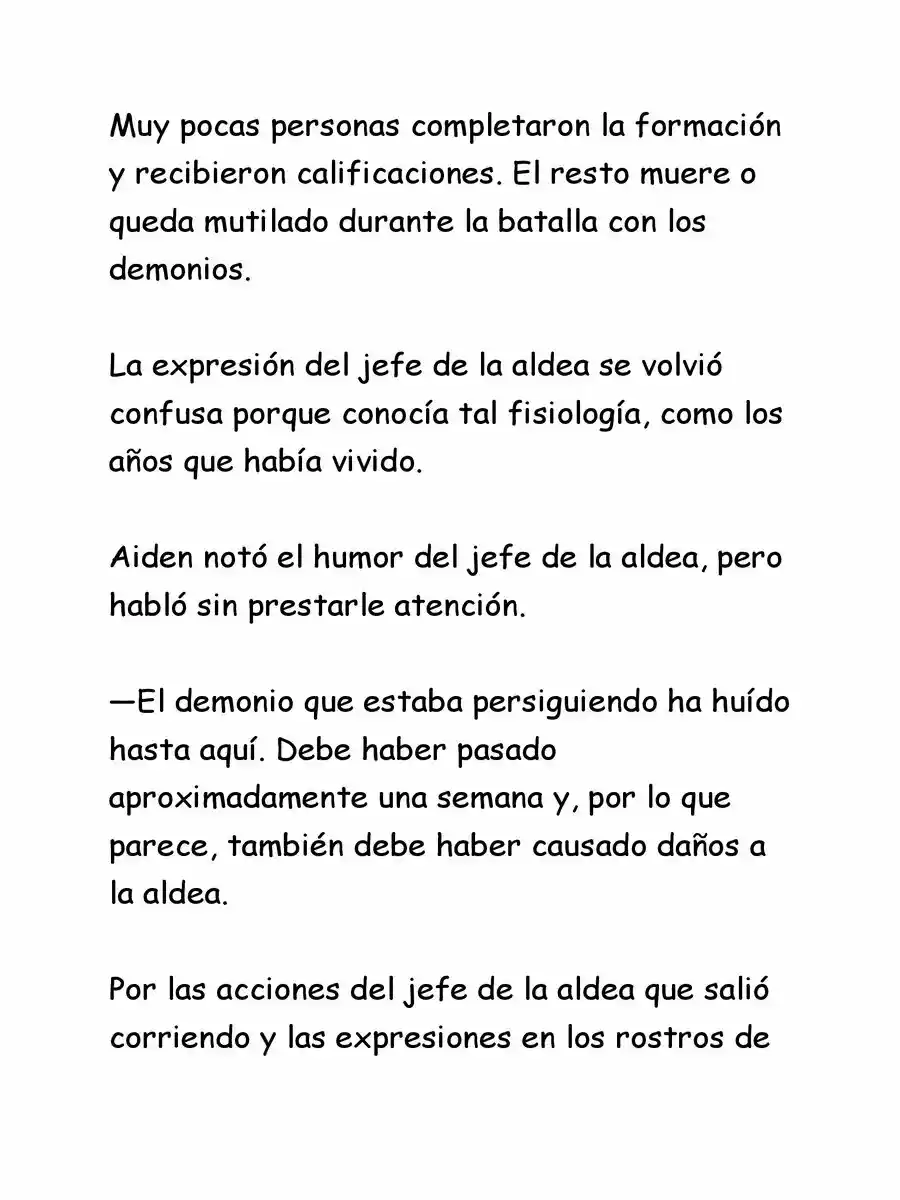 Muy pocas personas completaron la formación y recibieron calificaciones. El resto muere o queda mutilado durante la batalla con los demonios.

La expresión del jefe de la aldea se volvió confusa porque conocía tal fisiología, como los años que había vivido.

Aiden notó el humor del jefe de la aldea, pero habló sin prestarle atención.

—El demonio que estaba persiguiendo ha huído hasta aquí. Debe haber pasado aproximadamente una semana y, por lo que parece, también debe haber causado daños a la aldea.

Por las acciones del jefe de la aldea que salió corriendo y las expresiones en los rostros de